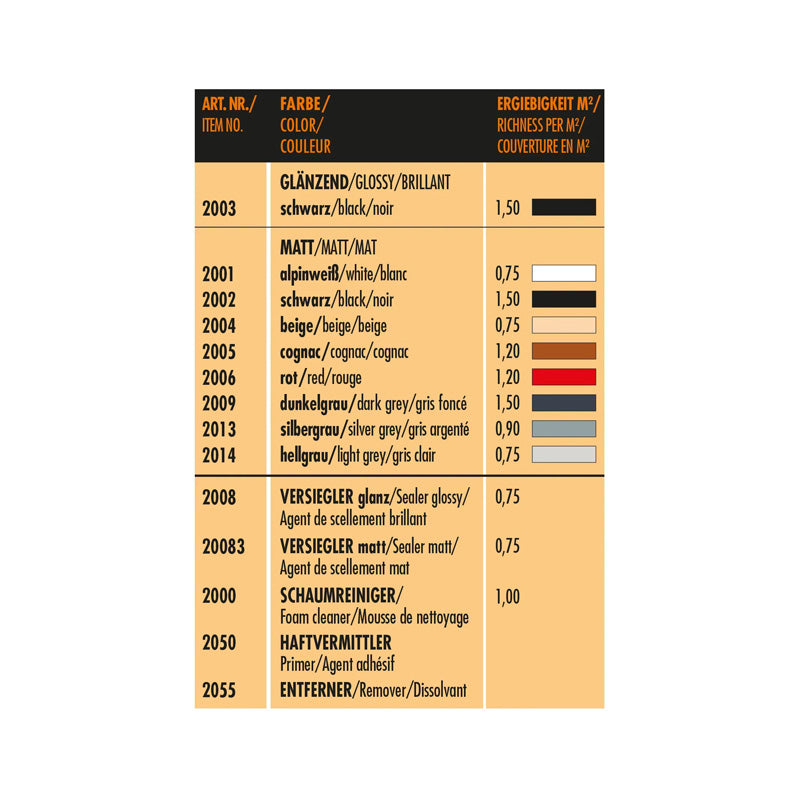 | ART. NR./ ITEM NO. | FARBE/ COLOR/ COULEUR | ERGIEBIGKEIT M²/ RICHNESS PER M²/ COUVERTURE EN M² |
|---|---|---|
| | GLÄNZEND/GLOSSY/BRILLANT | |
| 2003 | schwarz/black/noir | 1,50 |
| | MATT/MATT/MAT | |
| 2001 | alpinweiß/white/blanc | 0,75 |
| 2002 | schwarz/black/noir | 1,50 |
| 2004 | beige/beige/beige | 0,75 |
| 2005 | cognac/cognac/cognac | 1,20 |
| 2006 | rot/red/rouge | 1,20 |
| 2009 | dunkelgrau/dark grey/gris foncé | 1,50 |
| 2013 | silbergrau/silver grey/gris argenté | 0,90 |
| 2014 | hellgrau/light grey/gris clair | 0,75 |
| 2008 | VERSIEGLER glanz/Sealer glossy/ Agent de scellement brillant | 0,75 |
| 20083 | VERSIEGLER matt/Sealer matt/ Agent de scellement mat | 0,75 |
| 2000 | SCHAUMREINIGER/ Foam cleaner/Mousse de nettoyage | 1,00 |
| 2050 | HAFTVERMITTLER Primer/Agent adhésif | |
| 2055 | ENTFERNER/Remover/Dissolvant | |